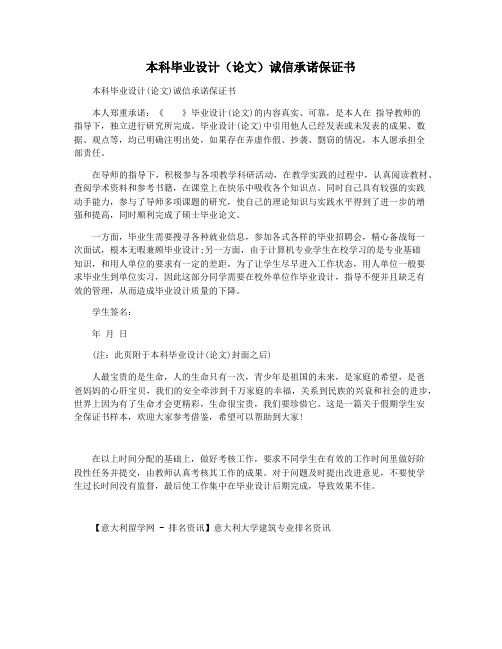 本科毕业设计（论文）诚信承诺保证书

本科毕业设计(论文)诚信承诺保证书

本人郑重承诺：《　　》毕业设计(论文)的内容真实、可靠，是本人在 指导教师的指导下，独立进行研究所完成。毕业设计(论文)中引用他人已经发表或未发表的成果、数据、观点等，均已明确注明出处，如果存在弄虚作假、抄袭、剽窃的情况，本人愿承担全部责任。

在导师的指导下，积极参与各项教学科研活动，在教学实践的过程中，认真阅读教材、查阅学术资料和参考书籍，在课堂上在快乐中吸收各个知识点。同时自己具有较强的实践动手能力，参与了导师多项课题的研究，使自己的理论知识与实践水平得到了进一步的增强和提高，同时顺利完成了硕士毕业论文。

一方面，毕业生需要搜寻各种就业信息，参加各式各样的毕业招聘会，精心备战每一次面试，根本无暇兼顾毕业设计;另一方面，由于计算机专业学生在校学习的是专业基础知识，和用人单位的要求有一定的差距，为了让学生尽早进入工作状态，用人单位一般要求毕业生到单位实习，因此这部分同学需要在校外单位作毕业设计，指导不便并且缺乏有效的管理，从而造成毕业设计质量的下降。

学生签名：

年 月 日

(注：此页附于本科毕业设计(论文)封面之后)

人最宝贵的是生命，人的生命只有一次，青少年是祖国的未来，是家庭的希望，是爸爸妈妈的心肝宝贝，我们的安全牵涉到千万家庭的幸福，关系到民族的兴衰和社会的进步，世界上因为有了生命才会更精彩，生命很宝贵，我们要珍惜它。这是一篇关于假期学生安全保证书样本，欢迎大家参考借鉴，希望可以帮助到大家!

在以上时间分配的基础上，做好考核工作，要求不同学生在有效的工作时间里做好阶段性任务并提交，由教师认真考核其工作的成果。对于问题及时提出改进意见，不要使学生过长时间没有监督，最后使工作集中在毕业设计后期完成，导致效果不佳。

【意大利留学网 - 排名资讯】意大利大学建筑专业排名资讯